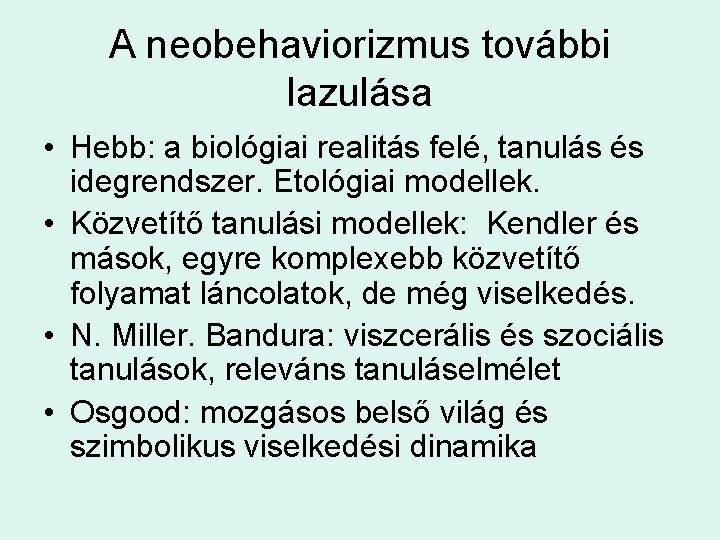 A neobehaviorizmus további lazulása

• Hebb: a biológiai realitás felé, tanulás és idegrendszer. Etológiai modellek.
• Közvetítő tanulási modellek: Kendler és mások, egyre komplexebb közvetítő folyamat láncolatok, de még viselkedés.
• N. Miller. Bandura: viszcerális és szociális tanulások, releváns tanuláselmélet
• Osgood: mozgásos belső világ és szimbolikus viselkedési dinamika